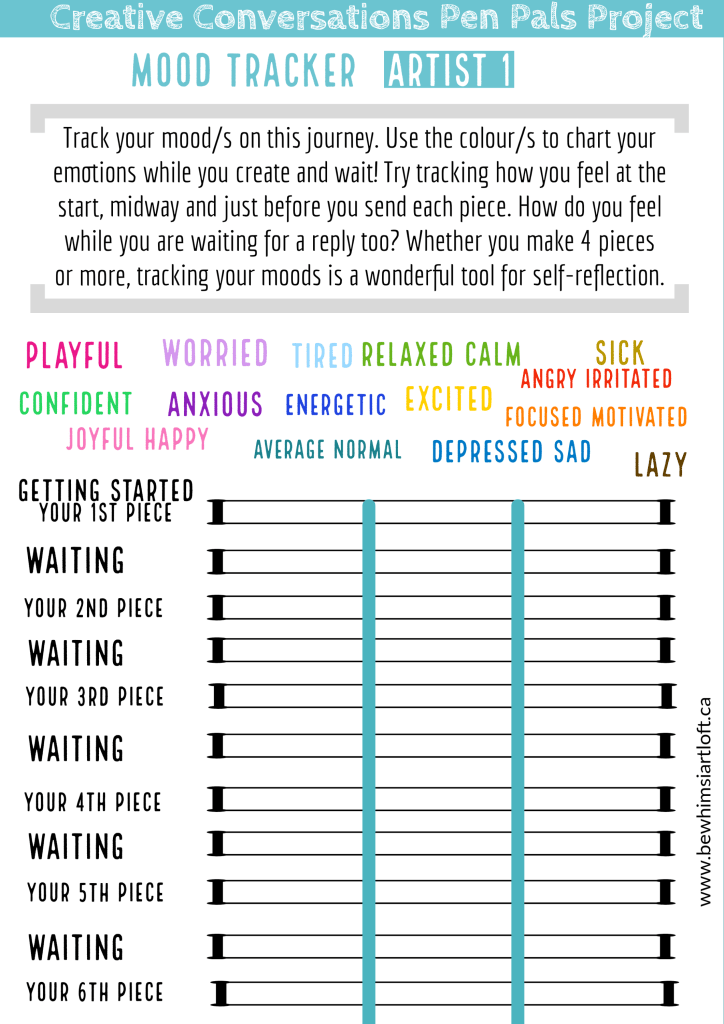 Creative Conversations Pen Pals Project

MOOD TRACKER ARTIST 1

Track your mood/s on this journey. Use the colour/s to chart your emotions while you create and wait! Try tracking how you feel at the start, midway and just before you send each piece. How do you feel while you are waiting for a reply too? Whether you make 4 pieces or more, tracking your moods is a wonderful tool for self-reflection.

PLAYFUL WORRIED TIRED RELAXED CALM SICK
CONFIDENT ANXIOUS ENERGETIC EXCITED ANGRY IRRITATED
FOCUSED MOTIVATED
JOYFUL HAPPY AVERAGE NORMAL DEPRESSED SAD LAZY

GETTING STARTED
YOUR 1ST PIECE
WAITING
YOUR 2ND PIECE
WAITING
YOUR 3RD PIECE
WAITING
YOUR 4TH PIECE
WAITING
YOUR 5TH PIECE
WAITING
YOUR 6TH PIECE

www.bewhimsiartloft.ca